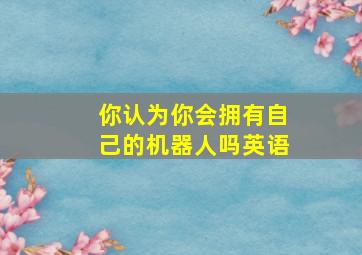 你认为你会拥有自己的机器人吗英语